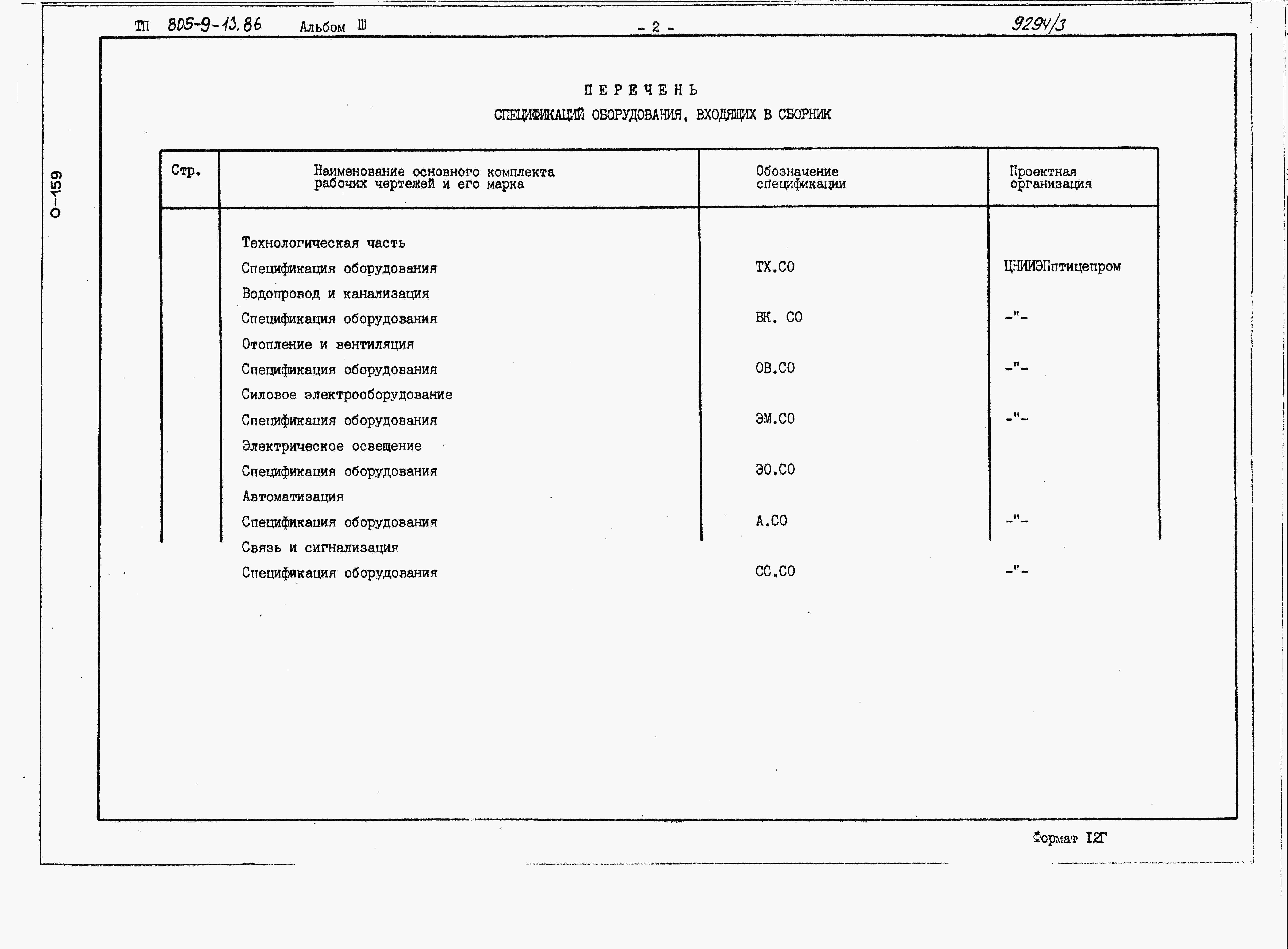 ТП 805-9-13.86 Альбом Ш - 2 - 9294/3

О-159

ПЕРЕЧЕНЬ
СПЕЦИФИКАЦИЙ ОБОРУДОВАНИЯ, ВХОДЯЩИХ В СБОРНИК

| Стр. | Наименование основного комплекта рабочих чертежей и его марка | Обозначение спецификации | Проектная организация |
|---|---|---|---|
| | Технологическая часть | | |
| | Спецификация оборудования | ТХ.СО | ЦНИИЭПптицепром |
| | Водопровод и канализация | | |
| | Спецификация оборудования | ВК. СО | -"- |
| | Отопление и вентиляция | | |
| | Спецификация оборудования | ОВ.СО | -"- |
| | Силовое электрооборудование | | |
| | Спецификация оборудования | ЭМ.СО | -"- |
| | Электрическое освещение | | |
| | Спецификация оборудования | ЭО.СО | |
| | Автоматизация | | |
| | Спецификация оборудования | А.СО | -"- |
| | Связь и сигнализация | | |
| | Спецификация оборудования | СС.СО | -"- |

Формат 12Г